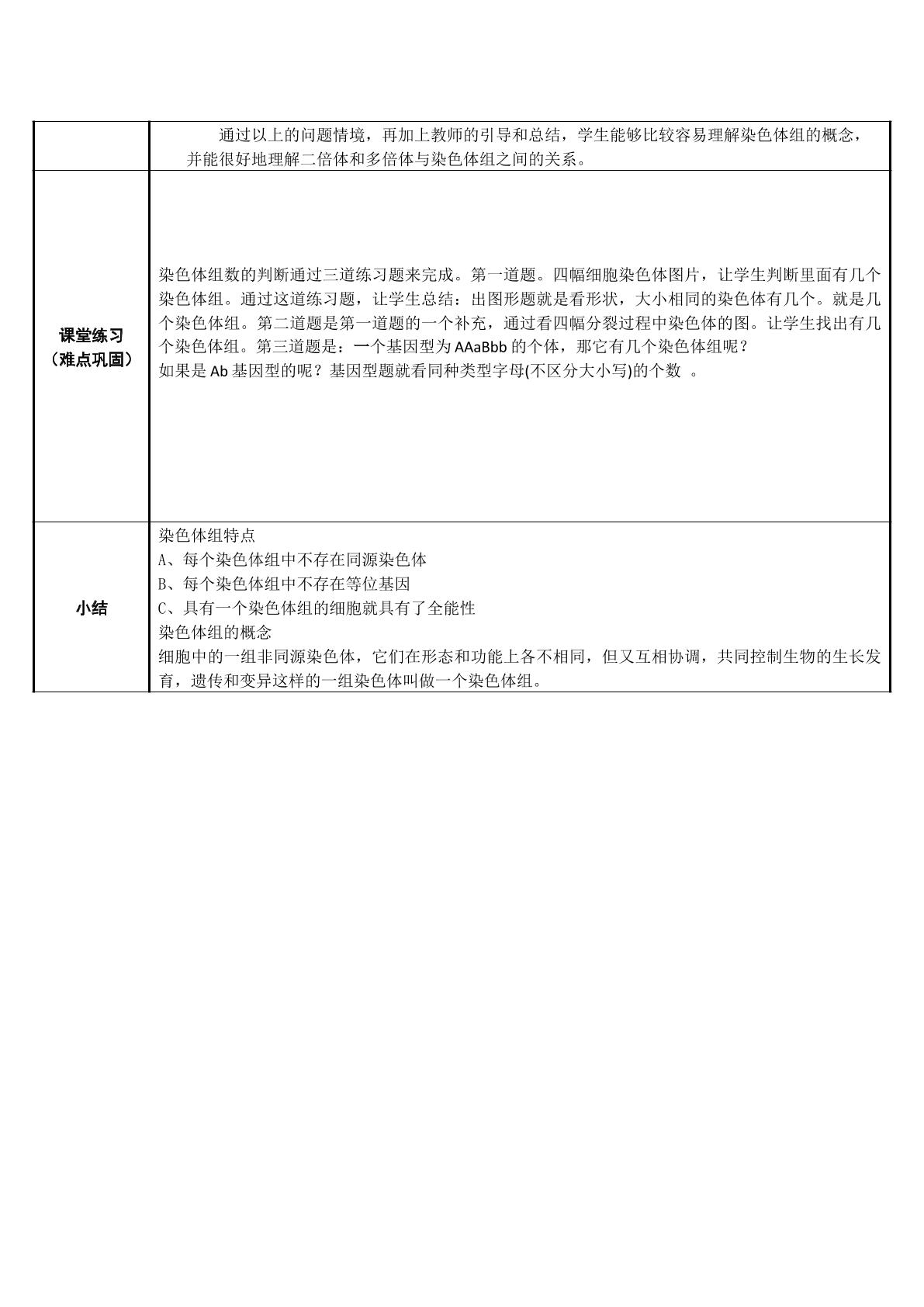 |  | 通过以上的问题情境，再加上教师的引导和总结，学生能够比较容易理解染色体组的概念，并能很好地理解二倍体和多倍体与染色体组之间的关系。 |
|---|---|
| 课堂练习（难点巩固） | 染色体组数的判断通过三道练习题来完成。第一道题。四幅细胞染色体图片，让学生判断里面有几个染色体组。通过这道练习题，让学生总结：出图形题就是看形状，大小相同的染色体有几个。就是几个染色体组。第二道题是第一道题的一个补充，通过看四幅分裂过程中染色体的图。让学生找出有几个染色体组。第三道题是：一个基因型为AAaBbb的个体，那它有几个染色体组呢？如果是Ab基因型的呢？基因型题就看同种类型字母(不区分大小写)的个数 。 |
| 小结 | 染色体组特点 A、每个染色体组中不存在同源染色体 B、每个染色体组中不存在等位基因 C、具有一个染色体组的细胞就具有了全能性 染色体组的概念 细胞中的一组非同源染色体，它们在形态和功能上各不相同，但又互相协调，共同控制生物的生长发育，遗传和变异这样的一组染色体叫做一个染色体组。 |